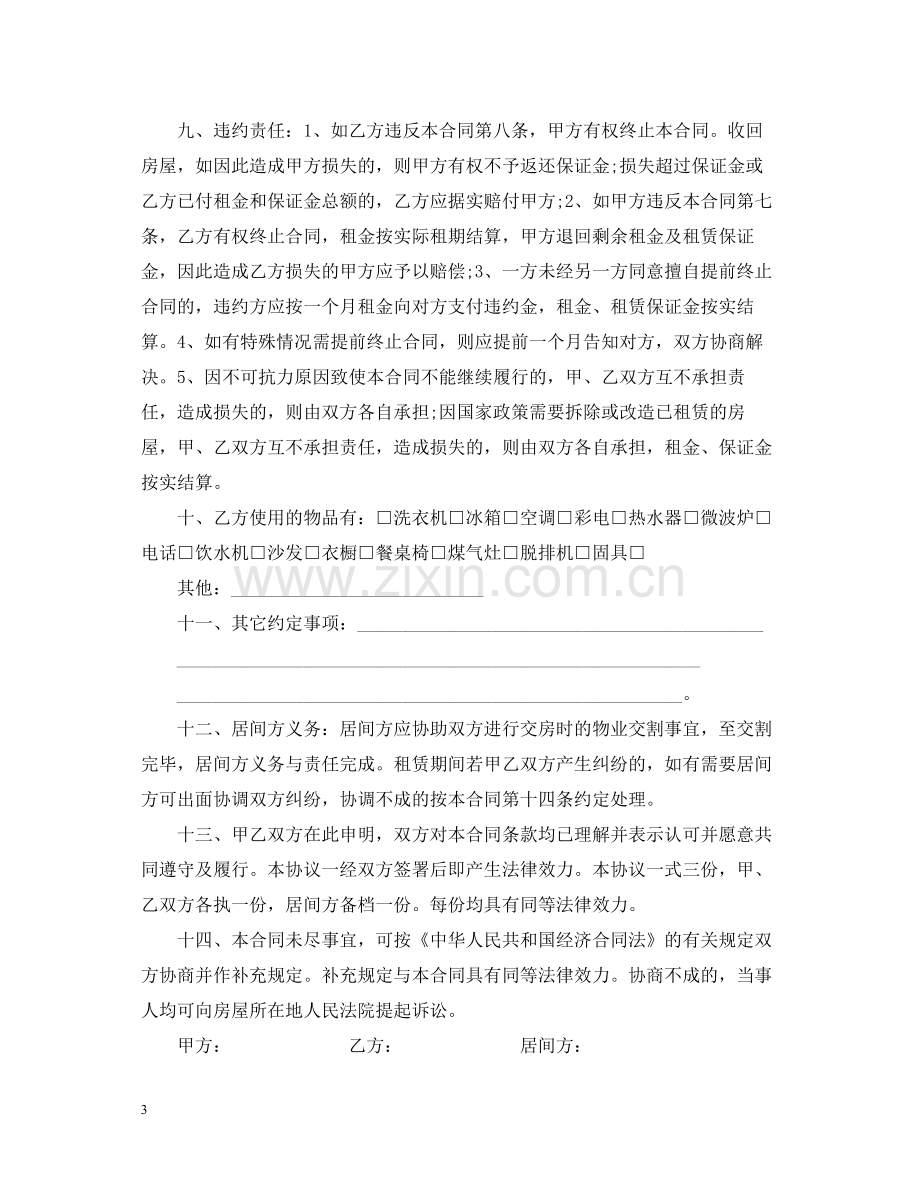 九、违约责任：1、如乙方违反本合同第八条，甲方有权终止本合同。收回房屋，如因此造成甲方损失的，则甲方有权不予返还保证金;损失超过保证金或乙方已付租金和保证金总额的，乙方应据实赔付甲方;2、如甲方违反本合同第七条，乙方有权终止合同，租金按实际租期结算，甲方退回剩余租金及租赁保证金，因此造成乙方损失的甲方应予以赔偿;3、一方未经另一方同意擅自提前终止合同的，违约方应按一个月租金向对方支付违约金，租金、租赁保证金按实结算。4、如有特殊情况需提前终止合同，则应提前一个月告知对方，双方协商解决。5、因不可抗力原因致使本合同不能继续履行的，甲、乙双方互不承担责任，造成损失的，则由双方各自承担;因国家政策需要拆除或改造已租赁的房屋，甲、乙双方互不承担责任，造成损失的，则由双方各自承担，租金、保证金按实结算。

十、乙方使用的物品有：☐洗衣机☐冰箱☐空调☐彩电☐热水器☐微波炉☐电话☐饮水机☐沙发☐衣橱☐餐桌椅☐煤气灶☐脱排机☐固具☐

其他：____

十一、其它约定事项：____

____

____。

十二、居间方义务：居间方应协助双方进行交房时的物业交割事宜，至交割完毕，居间方义务与责任完成。租赁期间若甲乙双方产生纠纷的，如有需要居间方可出面协调双方纠纷，协调不成的按本合同第十四条约定处理。

十三、甲乙双方在此申明，双方对本合同条款均已理解并表示认可并愿意共同遵守及履行。本协议一经双方签署后即产生法律效力。本协议一式三份，甲、乙双方各执一份，居间方备档一份。每份均具有同等法律效力。

十四、本合同未尽事宜，可按《中华人民共和国经济合同法》的有关规定双方协商并作补充规定。补充规定与本合同具有同等法律效力。协商不成的，当事人均可向房屋所在地人民法院提起诉讼。

甲方： 乙方： 居间方：

3

www.zixin.com.cn